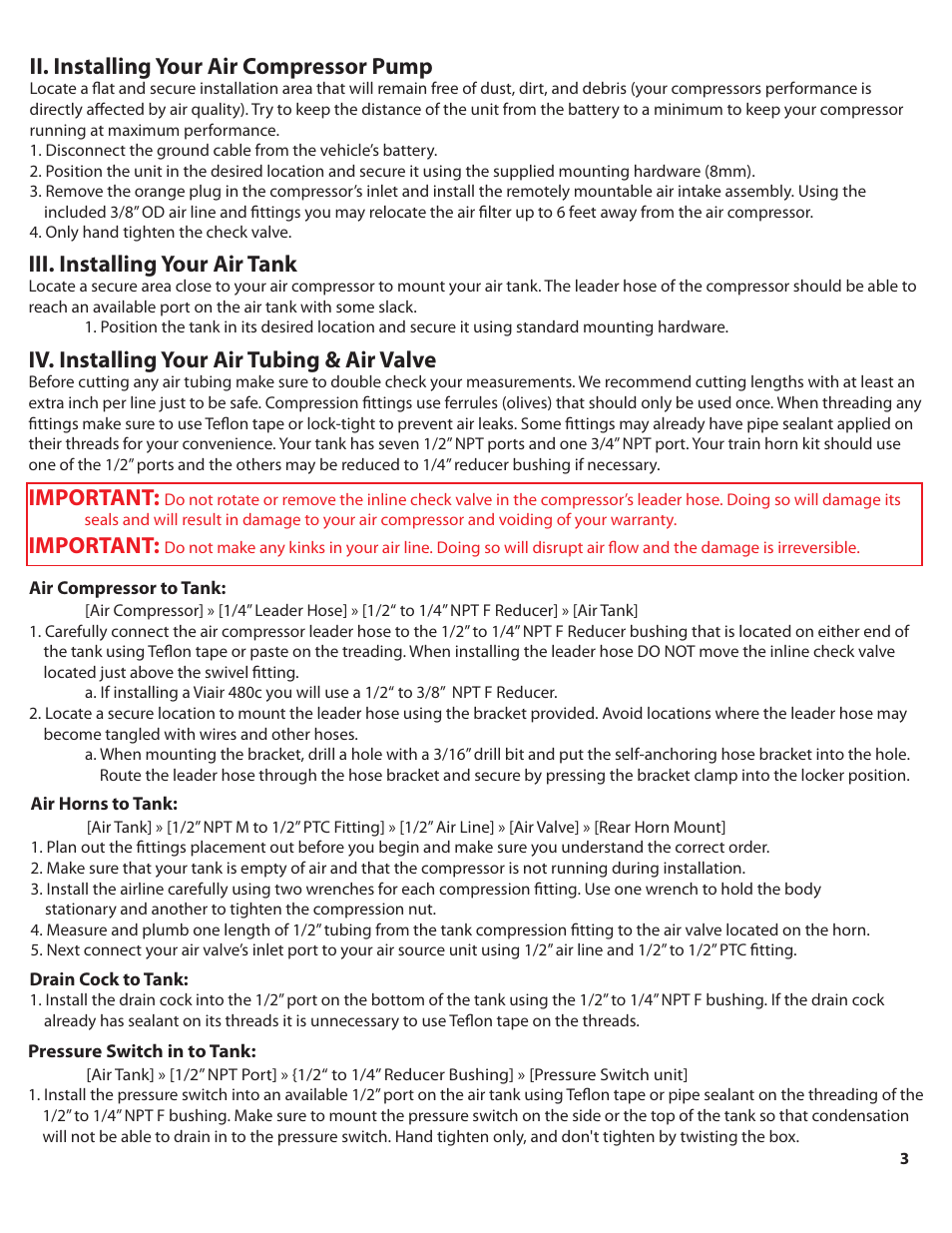 II. Installing Your Air Compressor Pump
Locate a flat and secure installation area that will remain free of dust, dirt, and debris (your compressors performance is directly affected by air quality). Try to keep the distance of the unit from the battery to a minimum to keep your compressor running at maximum performance.
1. Disconnect the ground cable from the vehicle's battery.
2. Position the unit in the desired location and secure it using the supplied mounting hardware (8mm).
3. Remove the orange plug in the compressor's inlet and install the remotely mountable air intake assembly. Using the included 3/8" OD air line and fittings you may relocate the air filter up to 6 feet away from the air compressor.
4. Only hand tighten the check valve.

III. Installing Your Air Tank
Locate a secure area close to your air compressor to mount your air tank. The leader hose of the compressor should be able to reach an available port on the air tank with some slack.
1. Position the tank in its desired location and secure it using standard mounting hardware.

IV. Installing Your Air Tubing & Air Valve
Before cutting any air tubing make sure to double check your measurements. We recommend cutting lengths with at least an extra inch per line just to be safe. Compression fittings use ferrules (olives) that should only be used once. When threading any fittings make sure to use Teflon tape or lock-tight to prevent air leaks. Some fittings may already have pipe sealant applied on their threads for your convenience. Your tank has seven 1/2" NPT ports and one 3/4" NPT port. Your train horn kit should use one of the 1/2" ports and the others may be reduced to 1/4" reducer bushing if necessary.

IMPORTANT: Do not rotate or remove the inline check valve in the compressor's leader hose. Doing so will damage its seals and will result in damage to your air compressor and voiding of your warranty.
IMPORTANT: Do not make any kinks in your air line. Doing so will disrupt air flow and the damage is irreversible.

Air Compressor to Tank:
[Air Compressor] » [1/4" Leader Hose] » [1/2" to 1/4" NPT F Reducer] » [Air Tank]
1. Carefully connect the air compressor leader hose to the 1/2" to 1/4" NPT F Reducer bushing that is located on either end of the tank using Teflon tape or paste on the treading. When installing the leader hose DO NOT move the inline check valve located just above the swivel fitting.
a. If installing a Viair 480c you will use a 1/2" to 3/8" NPT F Reducer.
2. Locate a secure location to mount the leader hose using the bracket provided. Avoid locations where the leader hose may become tangled with wires and other hoses.
a. When mounting the bracket, drill a hole with a 3/16" drill bit and put the self-anchoring hose bracket into the hole. Route the leader hose through the hose bracket and secure by pressing the bracket clamp into the locker position.

Air Horns to Tank:
[Air Tank] » [1/2" NPT M to 1/2" PTC Fitting] » [1/2" Air Line] » [Air Valve] » [Rear Horn Mount]
1. Plan out the fittings placement out before you begin and make sure you understand the correct order.
2. Make sure that your tank is empty of air and that the compressor is not running during installation.
3. Install the airline carefully using two wrenches for each compression fitting. Use one wrench to hold the body stationary and another to tighten the compression nut.
4. Measure and plumb one length of 1/2" tubing from the tank compression fitting to the air valve located on the horn.
5. Next connect your air valve's inlet port to your air source unit using 1/2" air line and 1/2" to 1/2" PTC fitting.

Drain Cock to Tank:
1. Install the drain cock into the 1/2" port on the bottom of the tank using the 1/2" to 1/4" NPT F bushing. If the drain cock already has sealant on its threads it is unnecessary to use Teflon tape on the threads.

Pressure Switch in to Tank:
[Air Tank] » [1/2" NPT Port] » {1/2" to 1/4" Reducer Bushing] » [Pressure Switch unit]
1. Install the pressure switch into an available 1/2" port on the air tank using Teflon tape or pipe sealant on the threading of the 1/2" to 1/4" NPT F bushing. Make sure to mount the pressure switch on the side or the top of the tank so that condensation will not be able to drain in to the pressure switch. Hand tighten only, and don't tighten by twisting the box.

3